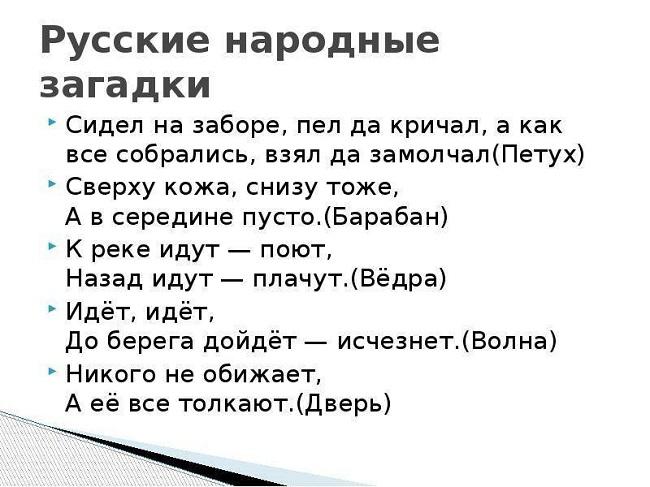 Русские народные загадки

Сидел на заборе, пел да кричал, а как все собрались, взял да замолчал(Петух)

Сверху кожа, снизу тоже,
А в середине пусто.(Барабан)

К реке идут — поют,
Назад идут — плачут.(Вёдра)

Идёт, идёт,
До берега дойдёт — исчезнет.(Волна)

Никого не обижает,
А её все толкают.(Дверь)